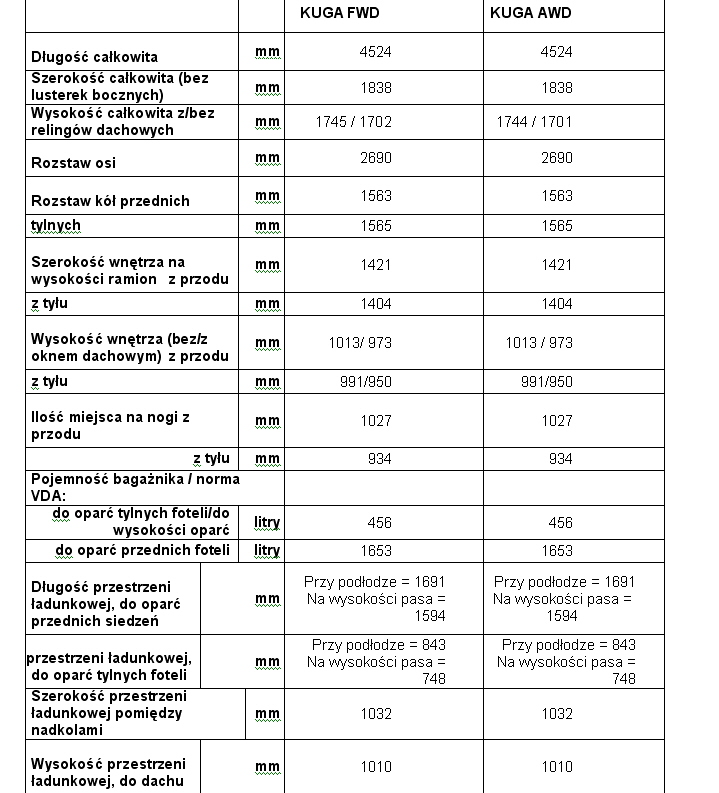 | | | KUGA FWD | KUGA AWD |
|---|---|---|---|
| Długość całkowita | mm | 4524 | 4524 |
| Szerokość całkowita (bez lusterek bocznych) | mm | 1838 | 1838 |
| Wysokość całkowita z/bez relingów dachowych | mm | 1745 / 1702 | 1744 / 1701 |
| Rozstaw osi | mm | 2690 | 2690 |
| Rozstaw kół przednich | mm | 1563 | 1563 |
| tylnych | mm | 1565 | 1565 |
| Szerokość wnętrza na wysokości ramion z przodu | mm | 1421 | 1421 |
| z tyłu | mm | 1404 | 1404 |
| Wysokość wnętrza (bez/z oknem dachowym) z przodu | mm | 1013/ 973 | 1013 / 973 |
| z tyłu | mm | 991/950 | 991/950 |
| Ilość miejsca na nogi z przodu | mm | 1027 | 1027 |
| z tyłu | mm | 934 | 934 |
| Pojemność bagażnika / norma VDA: | | | |
| do oparć tylnych foteli/do wysokości oparć | litry | 456 | 456 |
| do oparć przednich foteli | litry | 1653 | 1653 |
| Długość przestrzeni ładunkowej, do oparć przednich siedzeń | mm | Przy podłodze = 1691 Na wysokości pasa = 1594 | Przy podłodze = 1691 Na wysokości pasa = 1594 |
| przestrzeni ładunkowej, do oparć tylnych foteli | mm | Przy podłodze = 843 Na wysokości pasa = 748 | Przy podłodze = 843 Na wysokości pasa = 748 |
| Szerokość przestrzeni ładunkowej pomiędzy nadkolami | mm | 1032 | 1032 |
| Wysokość przestrzeni ładunkowej, do dachu | mm | 1010 | 1010 |